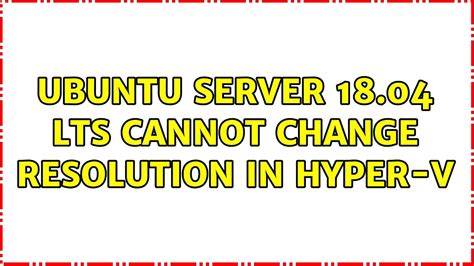 UBUNTU SERVER 18.04 LTS CANNOT CHANGE RESOLUTION IN HYPER-V